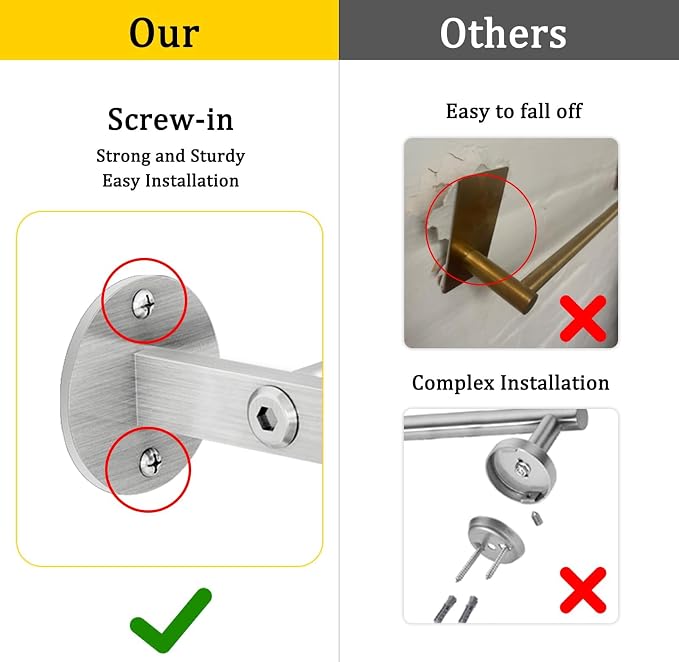 Our

Screw-in

Strong and Sturdy
Easy Installation

Others

Easy to fall off

Complex Installation